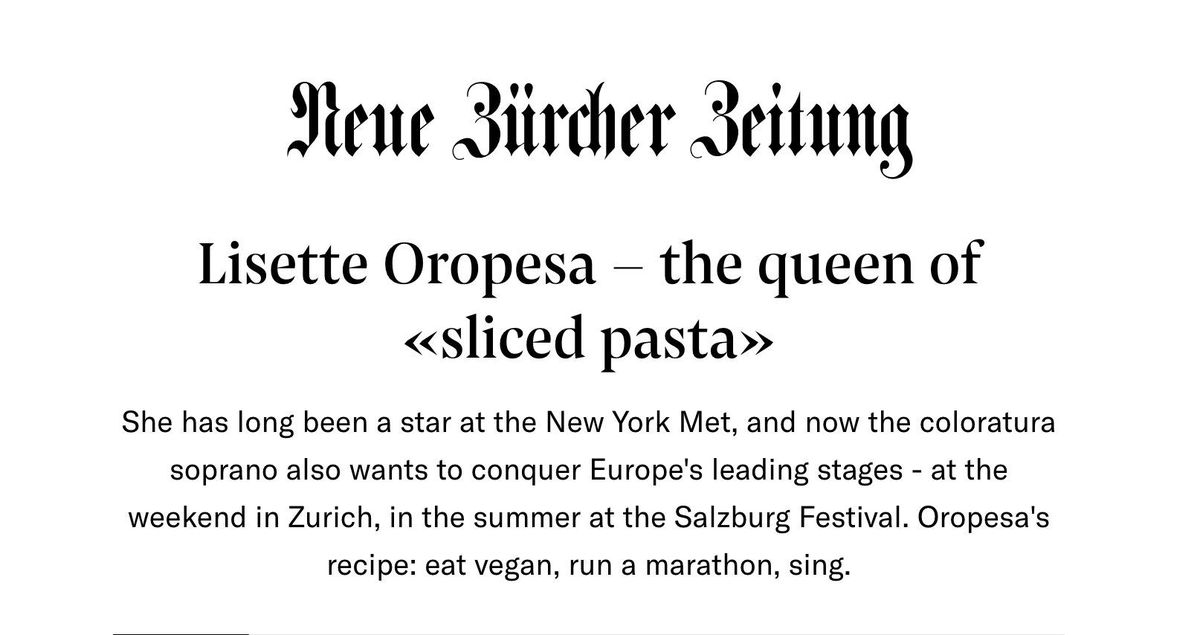 Neue Zürcher Zeitung

Lisette Oropesa – the queen of «sliced pasta»

She has long been a star at the New York Met, and now the coloratura soprano also wants to conquer Europe's leading stages - at the weekend in Zurich, in the summer at the Salzburg Festival. Oropesa's recipe: eat vegan, run a marathon, sing.